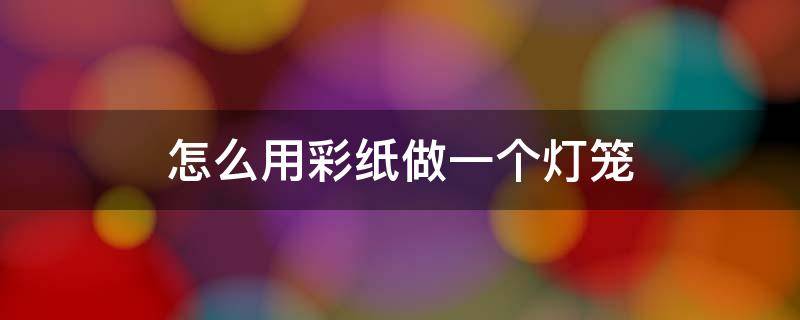 怎么用彩纸做一个灯笼